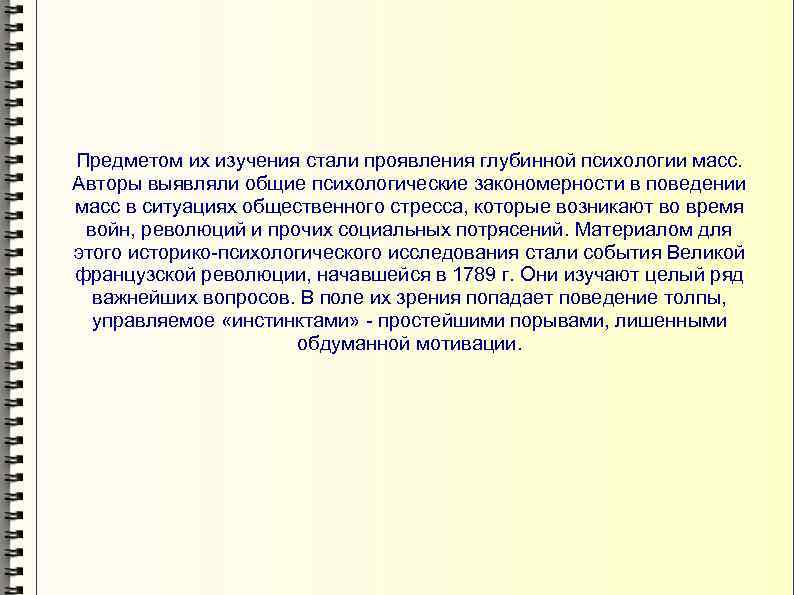 Предметом их изучения стали проявления глубинной психологии масс. Авторы выявляли общие психологические закономерности в поведении масс в ситуациях общественного стресса, которые возникают во время войн, революций и прочих социальных потрясений. Материалом для этого историко-психологического исследования стали события Великой французской революции, начавшейся в 1789 г. Они изучают целый ряд важнейших вопросов. В поле их зрения попадает поведение толпы, управляемое «инстинктами» - простейшими порывами, лишенными обдуманной мотивации.